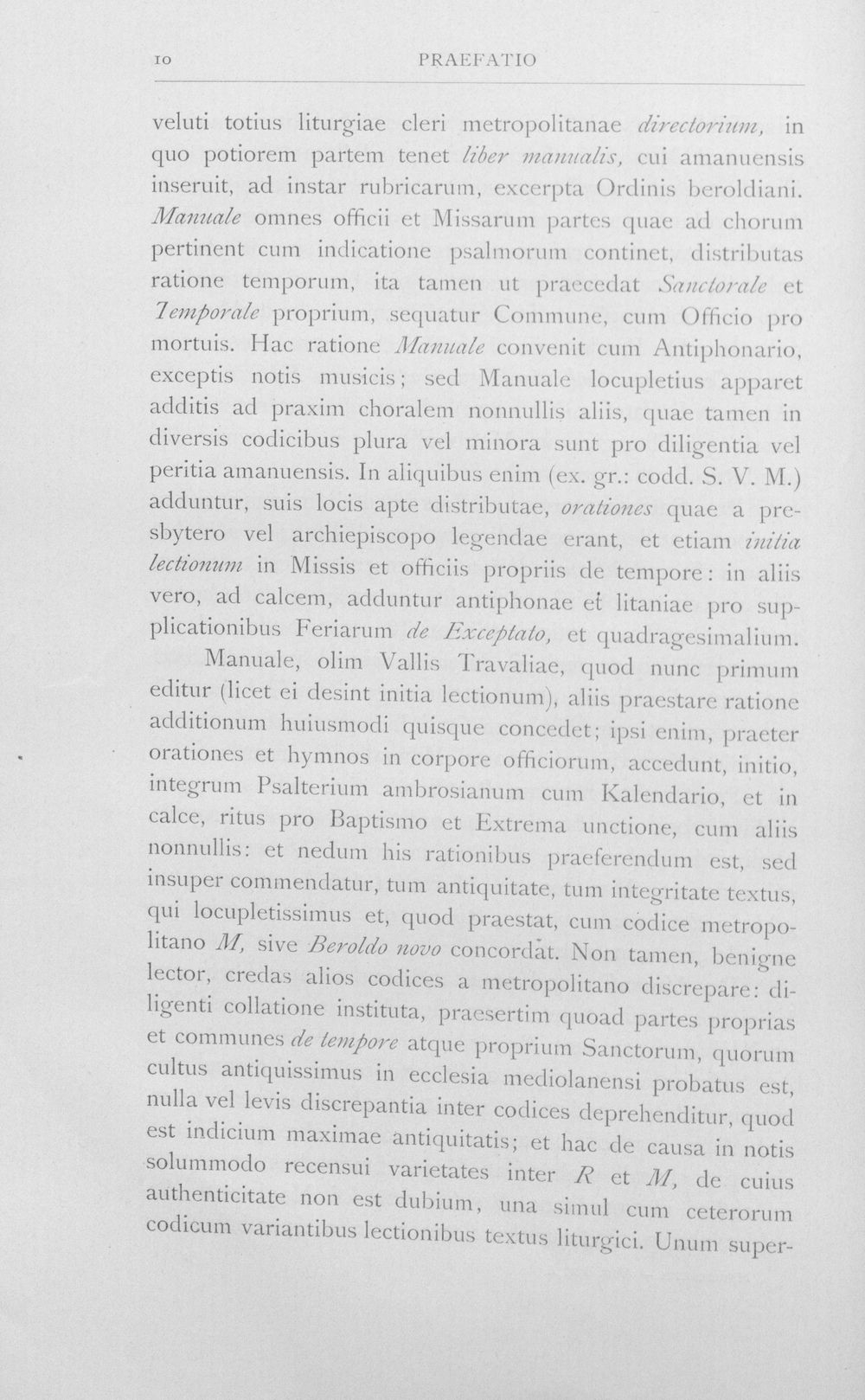 10 PRAEFATIO

veluti totius liturgiae cleri metropolitanae directorium, in quo potiorem partem tenet liber manualis, cui amanuensis inseruit, ad instar rubricarum, excerpta Ordinis beroldiani. Manuale omnes officii et Missarum partes quae ad chorum pertinent cum indicatione psalmorum continet, distributas ratione temporum, ita tamen ut praecedat Sanctorale et Temporale proprium, sequatur Commune, cum Officio pro mortuis. Hac ratione Manuale convenit cum Antiphonario, exceptis notis musicis; sed Manuale locupletius apparet additis ad praxim choralem nonnullis aliis, quae tamen in diversis codicibus plura vel minora sunt pro diligentia vel peritia amanuensis. In aliquibus enim (ex. gr.: codd. S. V. M.) adduntur, suis locis apte distributae, orationes quae a presbytero vel archiepiscopo legendae erant, et etiam initia lectionum in Missis et officiis propriis de tempore: in aliis vero, ad calcem, adduntur antiphonae et litaniae pro supplicationibus Feriarum de Exceptato, et quadragesimalium.

Manuale, olim Vallis Travaliae, quod nunc primum editur (licet ei desint initia lectionum), aliis praestare ratione additionum huiusmodi quisque concedet; ipsi enim, praeter orationes et hymnos in corpore officiorum, accedunt, initio, integrum Psalterium ambrosianum cum Kalendario, et in calce, ritus pro Baptismo et Extrema unctione, cum aliis nonnullis: et nedum his rationibus praeferendum est, sed insuper commendatur, tum antiquitate, tum integritate textus, qui locupletissimus et, quod praestat, cum codice metropolitano M, sive Beroldo novo concordat. Non tamen, benigne lector, credas alios codices a metropolitano discrepare: diligenti collatione instituta, praesertim quoad partes proprias et communes de tempore atque proprium Sanctorum, quorum cultus antiquissimus in ecclesia mediolanensi probatus est, nulla vel levis discrepantia inter codices deprehenditur, quod est indicium maximae antiquitatis; et hac de causa in notis solummodo recensui varietates inter R et M, de cuius authenticitate non est dubium, una simul cum ceterorum codicum variantibus lectionibus textus liturgici. Unum super-